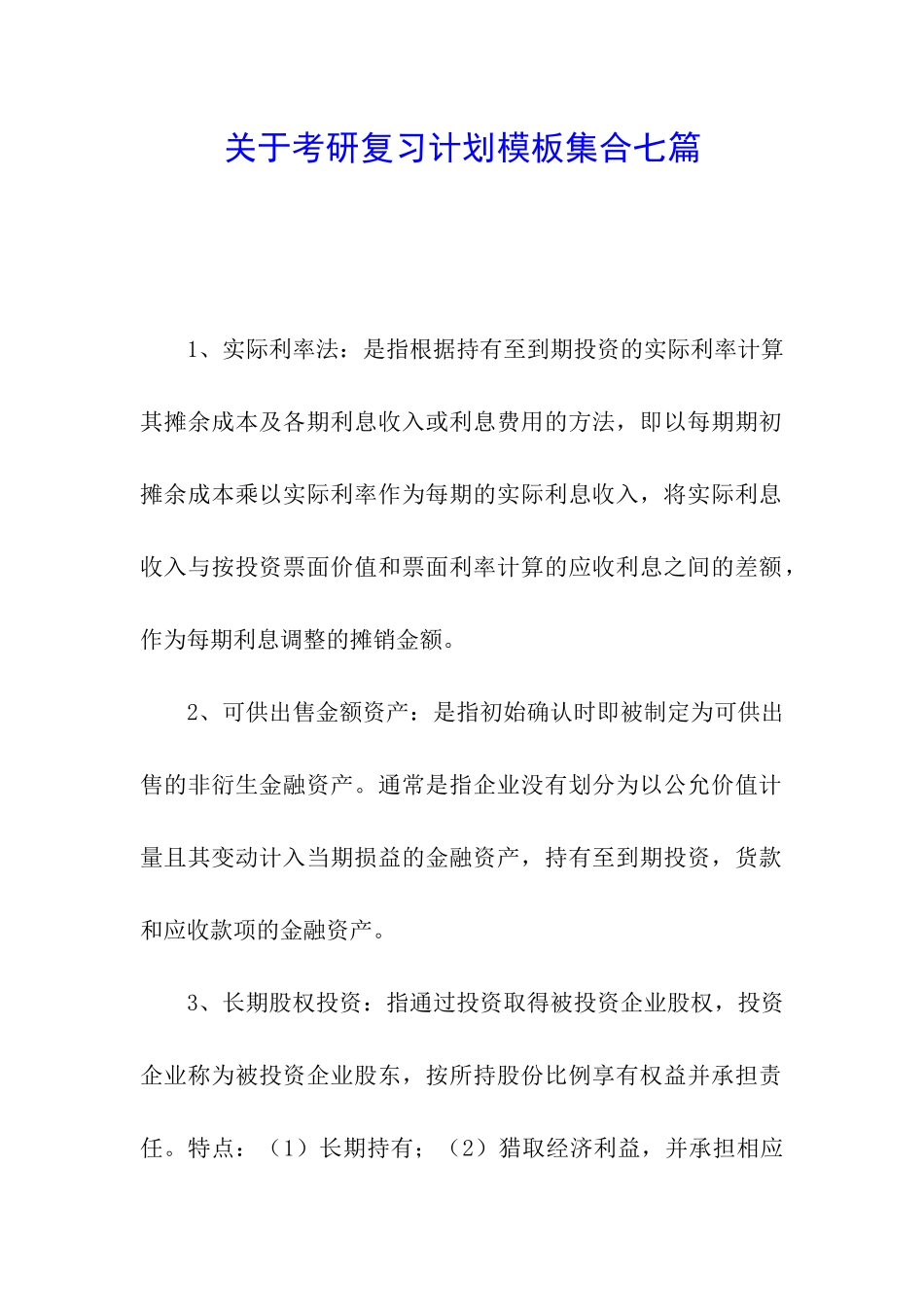 关于考研复习计划模板集合七篇

1、实际利率法：是指根据持有至到期投资的实际利率计算其摊余成本及各期利息收入或利息费用的方法，即以每期期初摊余成本乘以实际利率作为每期的实际利息收入，将实际利息收入与按投资票面价值和票面利率计算的应收利息之间的差额，作为每期利息调整的摊销金额。

2、可供出售金额资产：是指初始确认时即被制定为可供出售的非衍生金融资产。通常是指企业没有划分为以公允价值计量且其变动计入当期损益的金融资产，持有至到期投资，货款和应收款项的金融资产。

3、长期股权投资：指通过投资取得被投资企业股权，投资企业称为被投资企业股东，按所持股份比例享有权益并承担责任。特点：（1）长期持有；（2）猎取经济利益，并承担相应